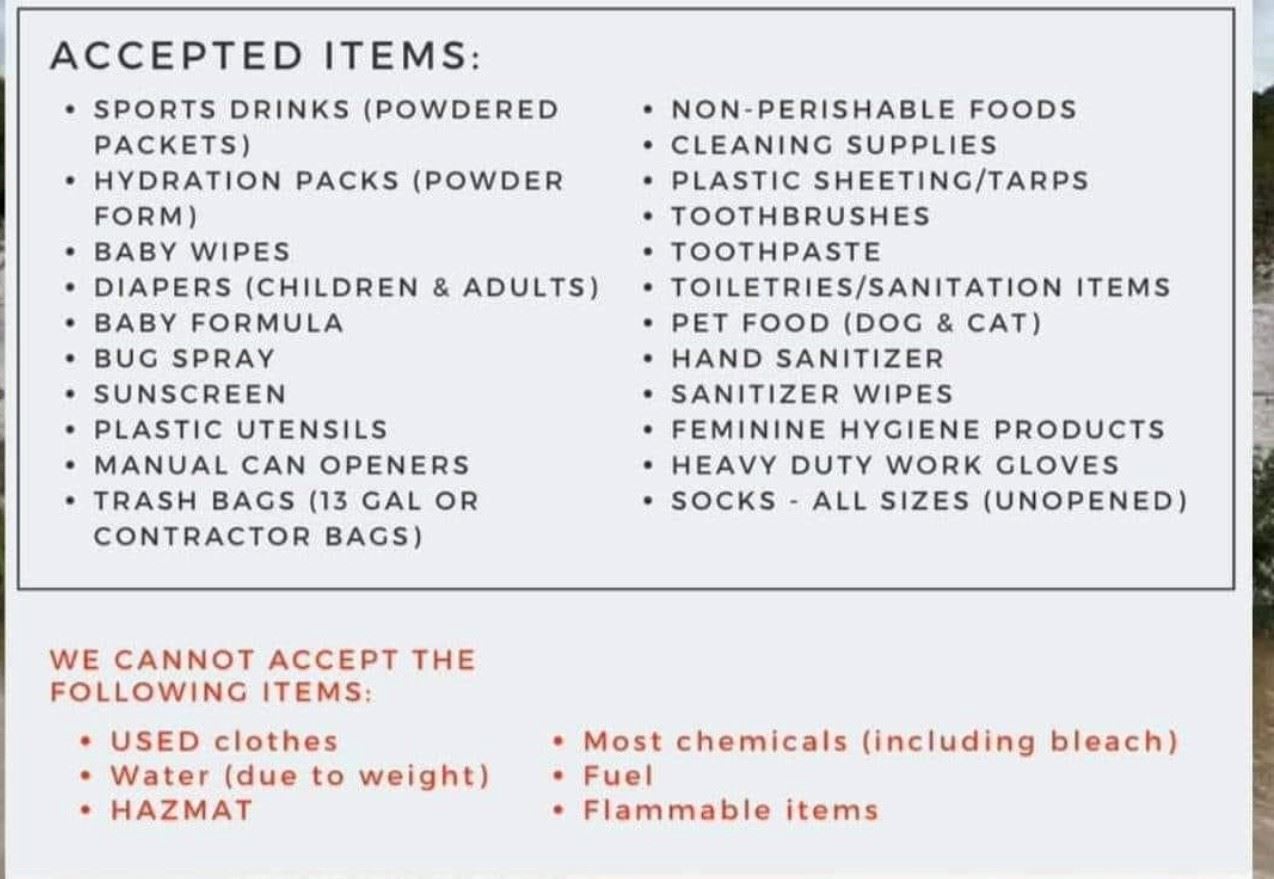 ACCEPTED ITEMS:

• SPORTS DRINKS (POWDERED PACKETS)
• HYDRATION PACKS (POWDER FORM)
• BABY WIPES
• DIAPERS (CHILDREN & ADULTS)
• BABY FORMULA
• BUG SPRAY
• SUNSCREEN
• PLASTIC UTENSILS
• MANUAL CAN OPENERS
• TRASH BAGS (13 GAL OR CONTRACTOR BAGS)

• NON-PERISHABLE FOODS
• CLEANING SUPPLIES
• PLASTIC SHEETING/TARPS
• TOOTHBRUSHES
• TOOTHPASTE
• TOILETRIES/SANITATION ITEMS
• PET FOOD (DOG & CAT)
• HAND SANITIZER
• SANITIZER WIPES
• FEMININE HYGIENE PRODUCTS
• HEAVY DUTY WORK GLOVES
• SOCKS - ALL SIZES (UNOPENED)

WE CANNOT ACCEPT THE FOLLOWING ITEMS:

• USED clothes
• Water (due to weight)
• HAZMAT

• Most chemicals (including bleach)
• Fuel
• Flammable items